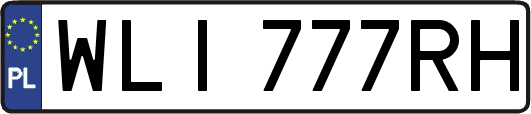 PL
WLI 777RH